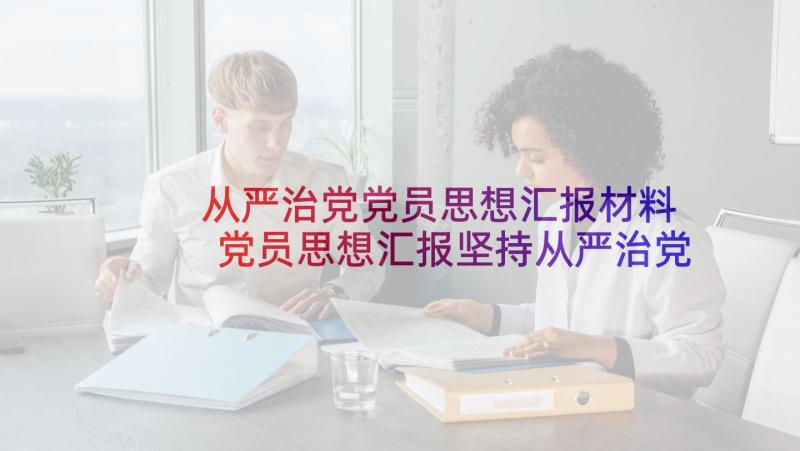 从严治党党员思想汇报材料 党员思想汇报坚持从严治党